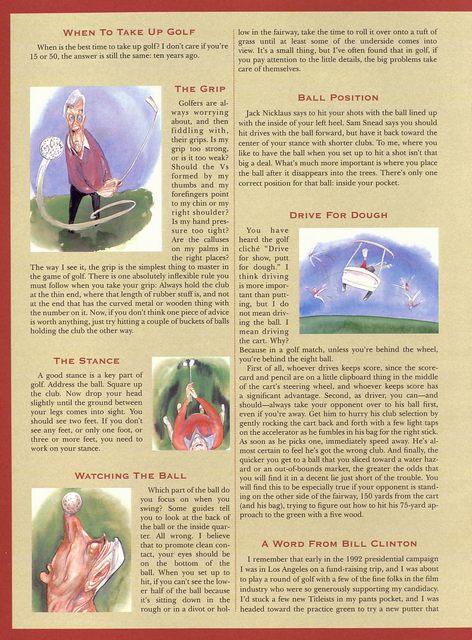 WHEN TO TAKE UP GOLF

When is the best time to take up golf? I don't care if you're 15 or 50, the answer is still the same: ten years ago.

THE GRIP

Golfers are always worrying about, and then fiddling with, their grips. Is my grip too strong, or is it too weak? Should the Vs formed by my thumbs and my forefingers point to my chin or my right shoulder? Is my hand pressure too tight? Are the calluses on my palms in the right places? The way I see it, the grip is the simplest thing to master in the game of golf. There is one absolutely inflexible rule you must follow when you take your grip: Always hold the club at the thin end, where that length of rubber stuff is, and not at the end that has the curved metal or wooden thing with the number on it. Now, if you don't think one piece of advice is worth anything, just try hitting a couple of buckets of balls holding the club the other way.

THE STANCE

A good stance is a key part of golf. Address the ball. Square up the club. Now drop your head slightly until the ground between your legs comes into sight. You should see two feet. If you don't see any feet, or only one foot, or three or more feet, you need to work on your stance.

WATCHING THE BALL

Which part of the ball do you focus on when you swing? Some guides tell you to look at the back of the ball or the inside quarter. All wrong. I believe that to promote clean contact, your eyes should be on the bottom of the ball. When you set up to hit, if you can't see the lower half of the ball because it's sitting down in the rough or in a divot or hollow in the fairway, take the time to roll it over onto a tuft of grass until at least some of the underside comes into view. It's a small thing, but I've often found that in golf, if you pay attention to the little details, the big problems take care of themselves.

BALL POSITION

Jack Nicklaus says to hit your shots with the ball lined up with the inside of your left heel. Sam Snead says you should hit drives with the ball forward, but have it back toward the center of your stance with shorter clubs. To me, where you like to have the ball when you set up to hit a shot isn't that big a deal. What's much more important is where you place the ball after it disappears into the trees. There's only one correct position for that ball: inside your pocket.

DRIVE FOR DOUGH

You have heard the golf cliché "Drive for show, putt for dough." I think driving is more important than putting, but I do not mean driving the ball. I mean driving the cart. Why? Because in a golf match, unless you're behind the wheel, you're behind the eight ball.

First of all, whoever drives keeps score, since the scorecard and pencil are on a little clipboard thing in the middle of the cart's steering wheel, and whoever keeps score has a significant advantage. Second, as driver, you can—and should—always take your opponent over to his ball first, even if you're away. Get him to hurry his club selection by gently rocking the cart back and forth with a few light taps on the accelerator as he fumbles in his bag for the right stick. As soon as he picks one, immediately speed away. He's almost certain to feel he's got the wrong club. And finally, the quicker you get to a ball that you sliced toward a water hazard or an out-of-bounds marker, the greater the odds that you will find it in a decent lie just short of the trouble. You will find this to be especially true if your opponent is standing on the other side of the fairway, 150 yards from the cart (and his bag), trying to figure out how to hit his 75-yard approach to the green with a five wood.

A WORD FROM BILL CLINTON

I remember that early in the 1992 presidential campaign I was in Los Angeles on a fund-raising trip, and I was about to play a round of golf with a few of the fine folks in the film industry who were so generously supporting my candidacy. I'd stuck a few new Titleists in my pants pocket, and I was headed toward the practice green to try a new putter that